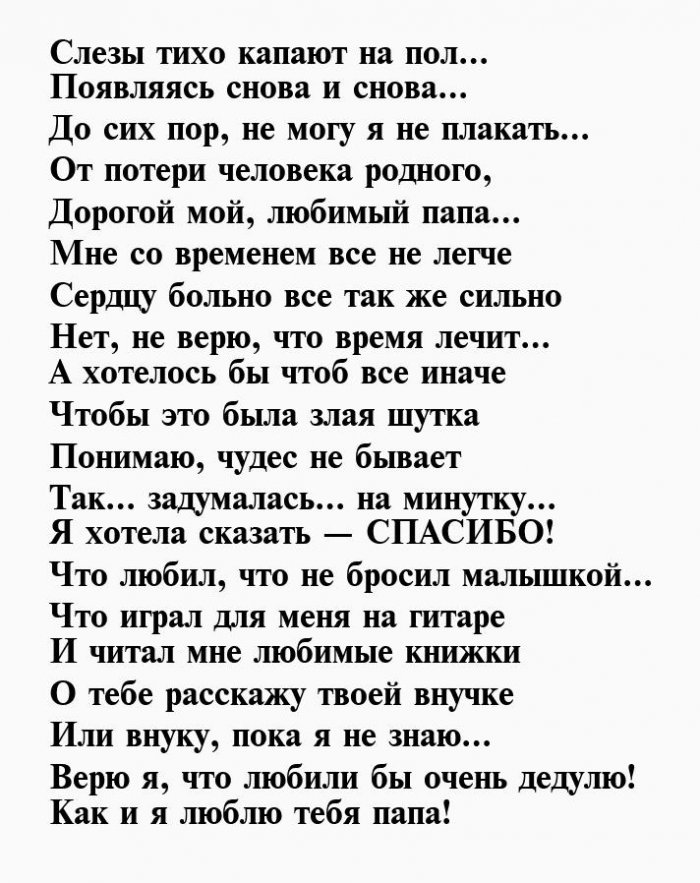 Слезы тихо капают на пол...
Появляясь снова и снова...
До сих пор, не могу я не плакать...
От потери человека родного,
Дорогой мой, любимый папа...
Мне со временем все не легче
Сердцу больно все так же сильно
Нет, не верю, что время лечит...
А хотелось бы чтоб все иначе
Чтобы это была злая шутка
Понимаю, чудес не бывает
Так... задумалась... на минутку...
Я хотела сказать — СПАСИБО!
Что любил, что не бросил малышкой...
Что играл для меня на гитаре
И читал мне любимые книжки
О тебе расскажу твоей внучке
Или внуку, пока я не знаю...
Верю я, что любили бы очень дедулю!
Как и я люблю тебя папа!